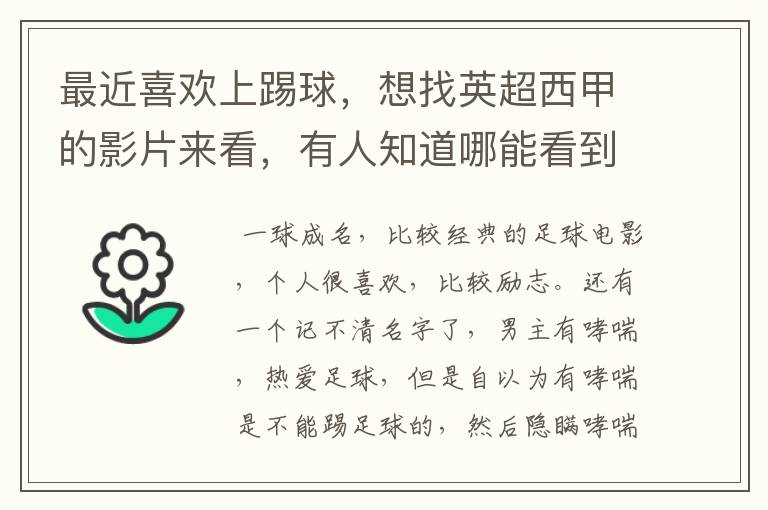 最近喜欢上踢球，想找英超西甲的影片来看，有人知道哪能看到

一球成名，比较经典的足球电影，个人很喜欢，比较励志。还有一个记不清名字了，男主有哮喘，热爱足球，但是自以为有哮喘是不能踢足球的，然后隐瞒哮喘